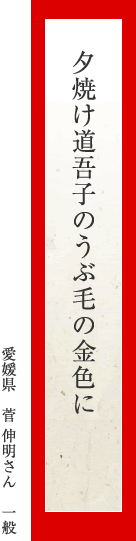 夕焼け道吾子のうぶ毛の金色に

愛媛県　菅　伸明さん　一般